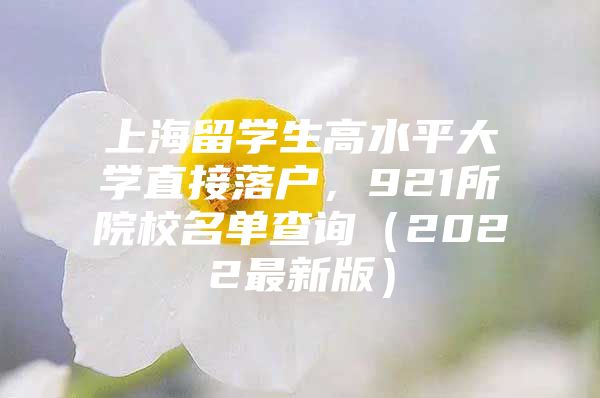 上海留学生高水平大学直接落户，921所院校名单查询（2022最新版）